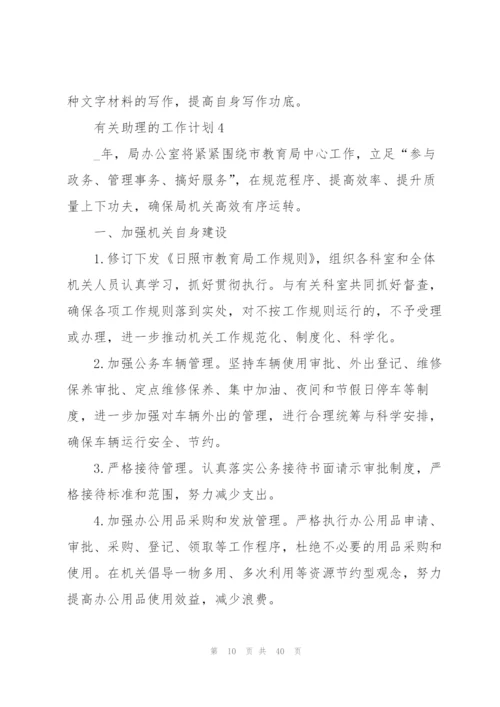 种文字材料的写作，提高自身写作功底。

有关助理的工作计划4

_年，局办公室将紧紧围绕市教育局中心工作，立足“参与政务、管理事务、搞好服务”，在规范程序、提高效率、提升质量上下功夫，确保局机关高效有序运转。

一、加强机关自身建设

1.修订下发《日照市教育局工作规则》，组织各科室和全体机关人员认真学习，抓好贯彻执行。与有关科室共同抓好督查，确保各项工作规则落到实处，对不按工作规则运行的，不予受理或办理，进一步推动机关工作规范化、制度化、科学化。

2.加强公务车辆管理。坚持车辆使用审批、外出登记、维修保养审批、定点维修保养、集中加油、夜间和节假日停车等制度，进一步加强对车辆外出的管理，进行合理统筹与科学安排，确保车辆运行安全、节约。

3.严格接待管理。认真落实公务接待书面请示审批制度，严格接待标准和范围，努力减少支出。

4.加强办公用品采购和发放管理。严格执行办公用品申请、审批、采购、登记、领取等工作程序，杜绝不必要的用品采购和使用。在机关倡导一物多用、多次利用等资源节约型观念，努力提高办公用品使用效益，减少浪费。

第 10 页 共 40 页